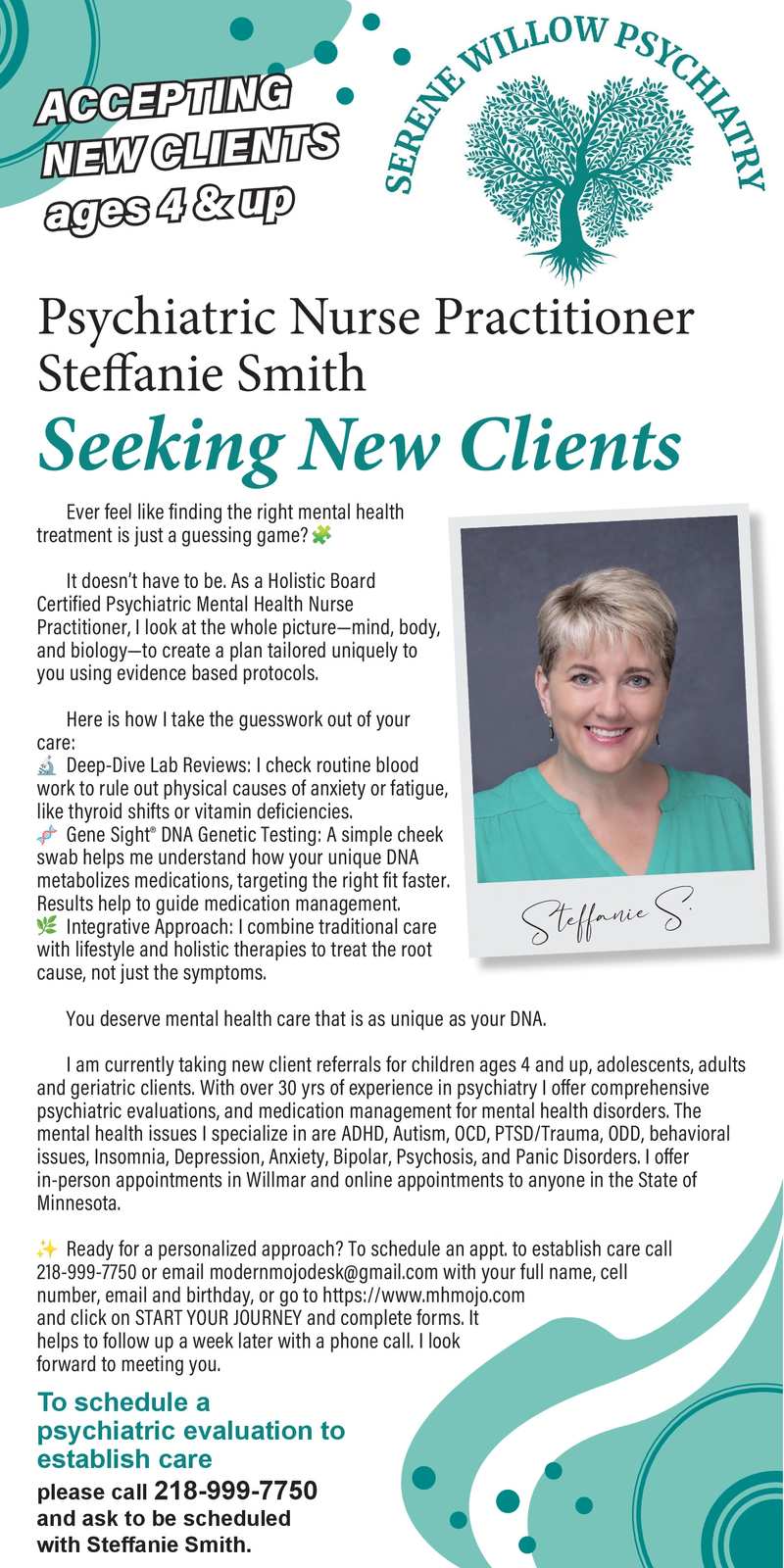 ACCEPTING NEW CLIENTS ages 4 & up

SERENE WILLOW PSYCHIATRY

Psychiatric Nurse Practitioner Steffanie Smith

Seeking New Clients

Ever feel like finding the right mental health treatment is just a guessing game? 🧩

It doesn't have to be. As a Holistic Board Certified Psychiatric Mental Health Nurse Practitioner, I look at the whole picture—mind, body, and biology—to create a plan tailored uniquely to you using evidence based protocols.

Here is how I take the guesswork out of your care:
🔬 Deep-Dive Lab Reviews: I check routine blood work to rule out physical causes of anxiety or fatigue, like thyroid shifts or vitamin deficiencies.
🧬 Gene Sight® DNA Genetic Testing: A simple cheek swab helps me understand how your unique DNA metabolizes medications, targeting the right fit faster. Results help to guide medication management.
🌿 Integrative Approach: I combine traditional care with lifestyle and holistic therapies to treat the root cause, not just the symptoms.

Steffanie S.

You deserve mental health care that is as unique as your DNA.

I am currently taking new client referrals for children ages 4 and up, adolescents, adults and geriatric clients. With over 30 yrs of experience in psychiatry I offer comprehensive psychiatric evaluations, and medication management for mental health disorders. The mental health issues I specialize in are ADHD, Autism, OCD, PTSD/Trauma, ODD, behavioral issues, Insomnia, Depression, Anxiety, Bipolar, Psychosis, and Panic Disorders. I offer in-person appointments in Willmar and online appointments to anyone in the State of Minnesota.

✨ Ready for a personalized approach? To schedule an appt. to establish care call 218-999-7750 or email modernmojodesk@gmail.com with your full name, cell number, email and birthday, or go to https://www.mhmojo.com and click on START YOUR JOURNEY and complete forms. It helps to follow up a week later with a phone call. I look forward to meeting you.

To schedule a psychiatric evaluation to establish care
please call 218-999-7750 and ask to be scheduled with Steffanie Smith.